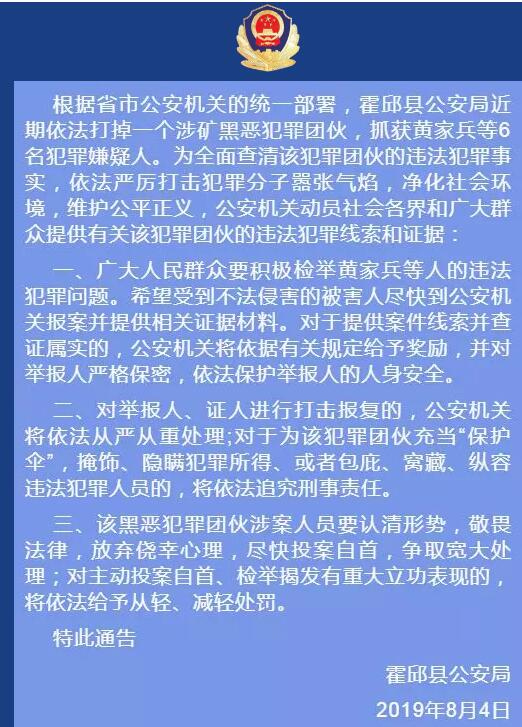 根据省市公安机关的统一部署，霍邱县公安局近期依法打掉一个涉矿黑恶犯罪团伙，抓获黄家兵等6名犯罪嫌疑人。为全面查清该犯罪团伙的违法犯罪事实，依法严厉打击犯罪分子嚣张气焰，净化社会环境，维护公平正义，公安机关动员社会各界和广大群众提供有关该犯罪团伙的违法犯罪线索和证据：

一、广大人民群众要积极检举黄家兵等人的违法犯罪问题。希望受到不法侵害的被害人尽快到公安机关报案并提供相关证据材料。对于提供案件线索并查证属实的，公安机关将依据有关规定给予奖励，并对举报人严格保密，依法保护举报人的人身安全。

二、对举报人、证人进行打击报复的，公安机关将依法从严从重处理;对于为该犯罪团伙充当“保护伞”，掩饰、隐瞒犯罪所得、或者包庇、窝藏、纵容违法犯罪人员的，将依法追究刑事责任。

三、该黑恶犯罪团伙涉案人员要认清形势，敬畏法律，放弃侥幸心理，尽快投案自首，争取宽大处理；对主动投案自首、检举揭发有重大立功表现的，将依法给予从轻、减轻处罚。

特此通告

霍邱县公安局

2019年8月4日